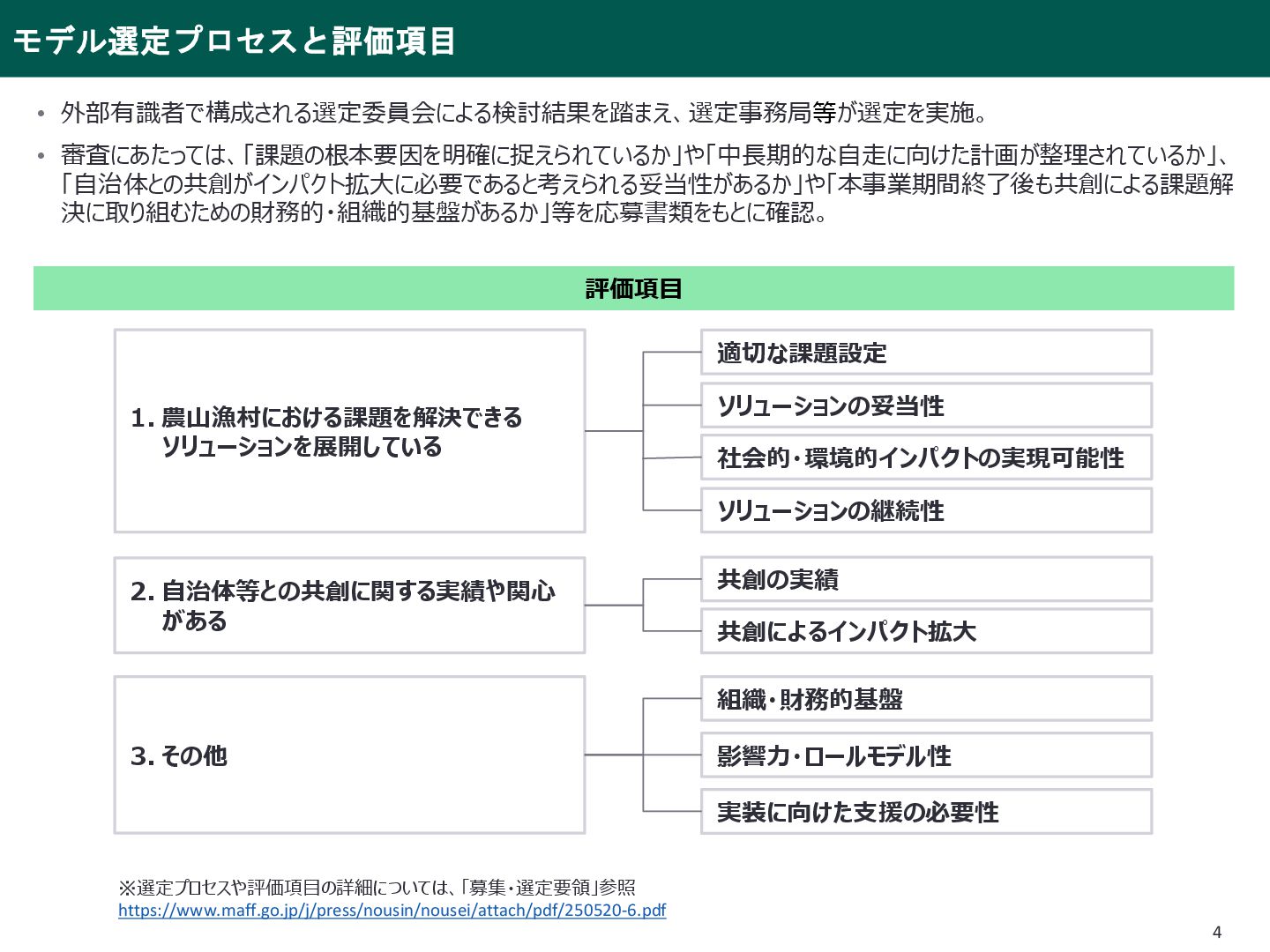 モデル選定プロセスと評価項目

• 外部有識者で構成される選定委員会による検討結果を踏まえ、選定事務局等が選定を実施。

• 審査にあたっては、「課題の根本要因を明確に捉えられているか」や「中長期的な自走に向けた計画が整理されているか」、「自治体との共創がインパクト拡大に必要であると考えられる妥当性があるか」や「本事業期間終了後も共創による課題解決に取り組むための財務的・組織的基盤があるか」等を応募書類をもとに確認。

評価項目

1. 農山漁村における課題を解決できるソリューションを展開している

適切な課題設定

ソリューションの妥当性

社会的・環境的インパクトの実現可能性

ソリューションの継続性

2. 自治体等との共創に関する実績や関心がある

共創の実績

共創によるインパクト拡大

3. その他

組織・財務的基盤

影響力・ロールモデル性

実装に向けた支援の必要性

※選定プロセスや評価項目の詳細については、「募集・選定要領」参照
https://www.maff.go.jp/j/press/nousin/nousei/attach/pdf/250520-6.pdf

4